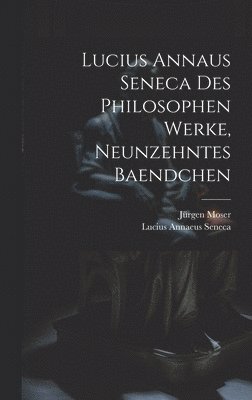 Lucius Annaus Seneca Des Philosophen Werke, Neunzehntes Baendchen

Jürgen Moser
Lucius Annaeus Seneca